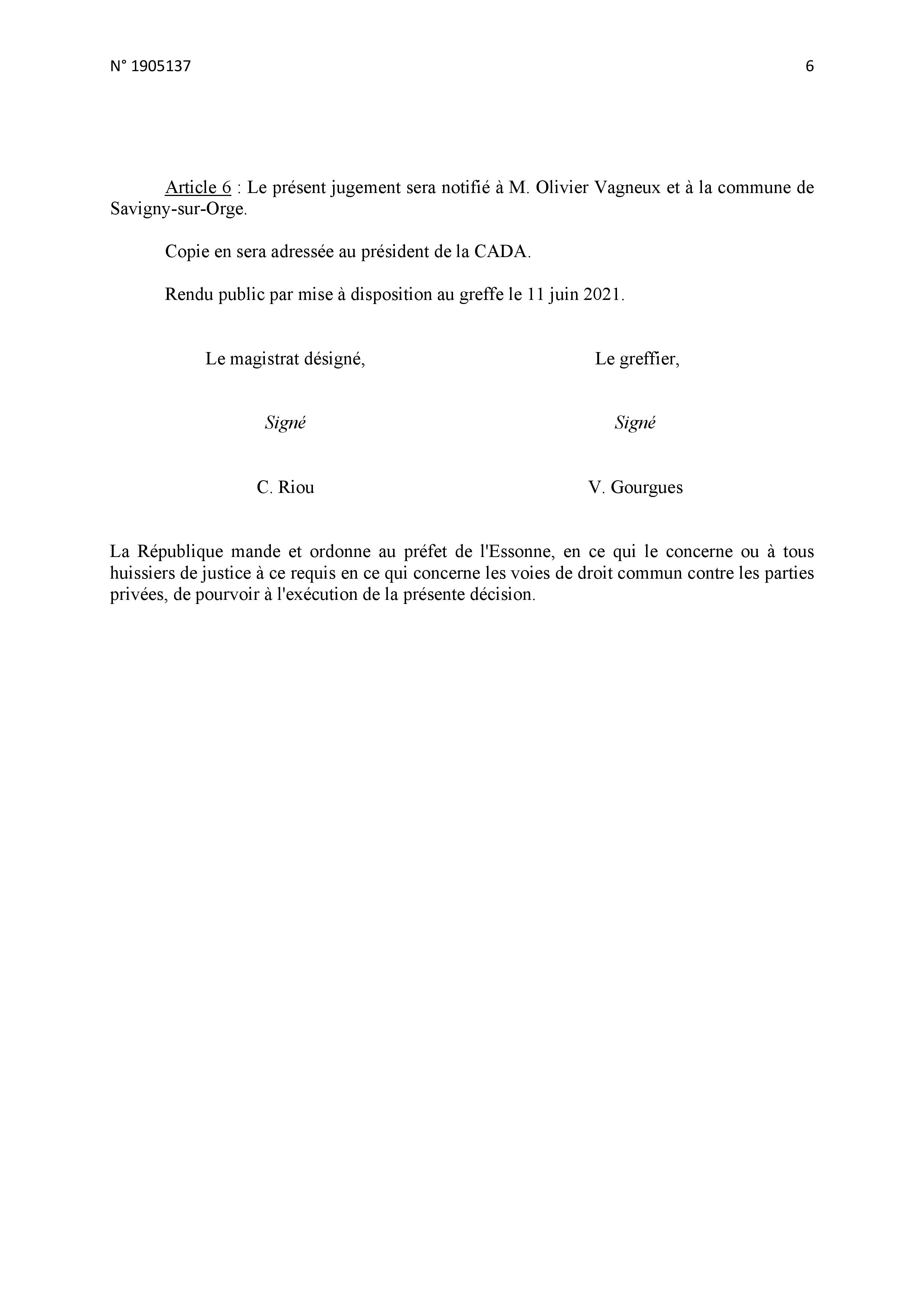 N° 1905137 6

Article 6 : Le présent jugement sera notifié à M. Olivier Vagneux et à la commune de Savigny-sur-Orge.

Copie en sera adressée au président de la CADA.

Rendu public par mise à disposition au greffe le 11 juin 2021.

Le magistrat désigné,

Signé

C. Riou

Le greffier,

Signé

V. Gourgues

La République mande et ordonne au préfet de l'Essonne, en ce qui le concerne ou à tous huissiers de justice à ce requis en ce qui concerne les voies de droit commun contre les parties privées, de pourvoir à l'exécution de la présente décision.